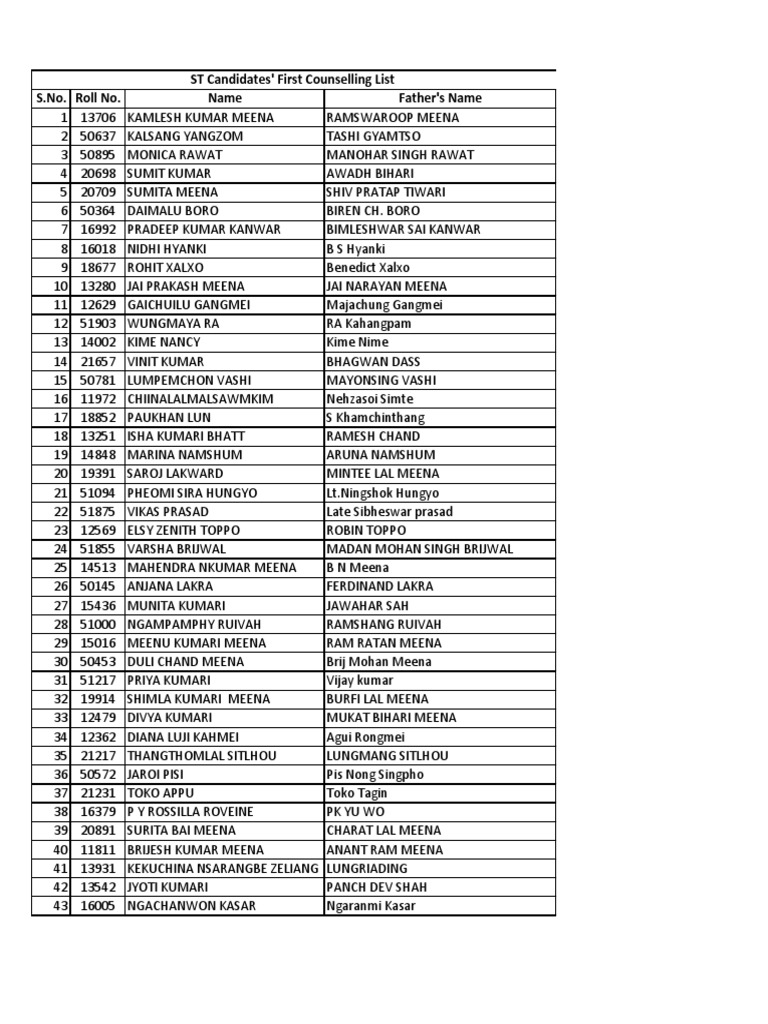 ST Candidates' First Counselling List

| S.No. | Roll No. | Name | Father's Name |
|---|---|---|---|
| 1 | 13706 | KAMLESH KUMAR MEENA | RAMSWAROOP MEENA |
| 2 | 50637 | KALSANG YANGZOM | TASHI GYAMTSO |
| 3 | 50895 | MONICA RAWAT | MANOHAR SINGH RAWAT |
| 4 | 20698 | SUMIT KUMAR | AWADH BIHARI |
| 5 | 20709 | SUMITA MEENA | SHIV PRATAP TIWARI |
| 6 | 50364 | DAIMALU BORO | BIREN CH. BORO |
| 7 | 16992 | PRADEEP KUMAR KANWAR | BIMLESHWAR SAI KANWAR |
| 8 | 16018 | NIDHI HYANKI | B S Hyanki |
| 9 | 18677 | ROHIT XALXO | Benedict Xalxo |
| 10 | 13280 | JAI PRAKASH MEENA | JAI NARAYAN MEENA |
| 11 | 12629 | GAICHUILU GANGMEI | Majachung Gangmei |
| 12 | 51903 | WUNGMAYA RA | RA Kahangpam |
| 13 | 14002 | KIME NANCY | Kime Nime |
| 14 | 21657 | VINIT KUMAR | BHAGWAN DASS |
| 15 | 50781 | LUMPEMCHON VASHI | MAYONSING VASHI |
| 16 | 11972 | CHIINALALMALSAWMKIM | Nehzasoi Simte |
| 17 | 18852 | PAUKHAN LUN | S Khamchinthang |
| 18 | 13251 | ISHA KUMARI BHATT | RAMESH CHAND |
| 19 | 14848 | MARINA NAMSHUM | ARUNA NAMSHUM |
| 20 | 19391 | SAROJ LAKWARD | MINTEE LAL MEENA |
| 21 | 51094 | PHEOMI SIRA HUNGYO | Lt.Ningshok Hungyo |
| 22 | 51875 | VIKAS PRASAD | Late Sibheswar prasad |
| 23 | 12569 | ELSY ZENITH TOPPO | ROBIN TOPPO |
| 24 | 51855 | VARSHA BRIJWAL | MADAN MOHAN SINGH BRIJWAL |
| 25 | 14513 | MAHENDRA NKUMAR MEENA | B N Meena |
| 26 | 50145 | ANJANA LAKRA | FERDINAND LAKRA |
| 27 | 15436 | MUNITA KUMARI | JAWAHAR SAH |
| 28 | 51000 | NGAMPAMPHY RUIVAH | RAMSHANG RUIVAH |
| 29 | 15016 | MEENU KUMARI MEENA | RAM RATAN MEENA |
| 30 | 50453 | DULI CHAND MEENA | Brij Mohan Meena |
| 31 | 51217 | PRIYA KUMARI | Vijay kumar |
| 32 | 19914 | SHIMLA KUMARI MEENA | BURFI LAL MEENA |
| 33 | 12479 | DIVYA KUMARI | MUKAT BIHARI MEENA |
| 34 | 12362 | DIANA LUJI KAHMEI | Agui Rongmei |
| 35 | 21217 | THANGTHOMLAL SITLHOU | LUNGMANG SITLHOU |
| 36 | 50572 | JAROI PISI | Pis Nong Singpho |
| 37 | 21231 | TOKO APPU | Toko Tagin |
| 38 | 16379 | P Y ROSSILLA ROVEINE | PK YU WO |
| 39 | 20891 | SURITA BAI MEENA | CHARAT LAL MEENA |
| 40 | 11811 | BRIJESH KUMAR MEENA | ANANT RAM MEENA |
| 41 | 13931 | KEKUCHINA NSARANGBE ZELIANG | LUNGRIADING |
| 42 | 13542 | JYOTI KUMARI | PANCH DEV SHAH |
| 43 | 16005 | NGACHANWON KASAR | Ngaranmi Kasar |